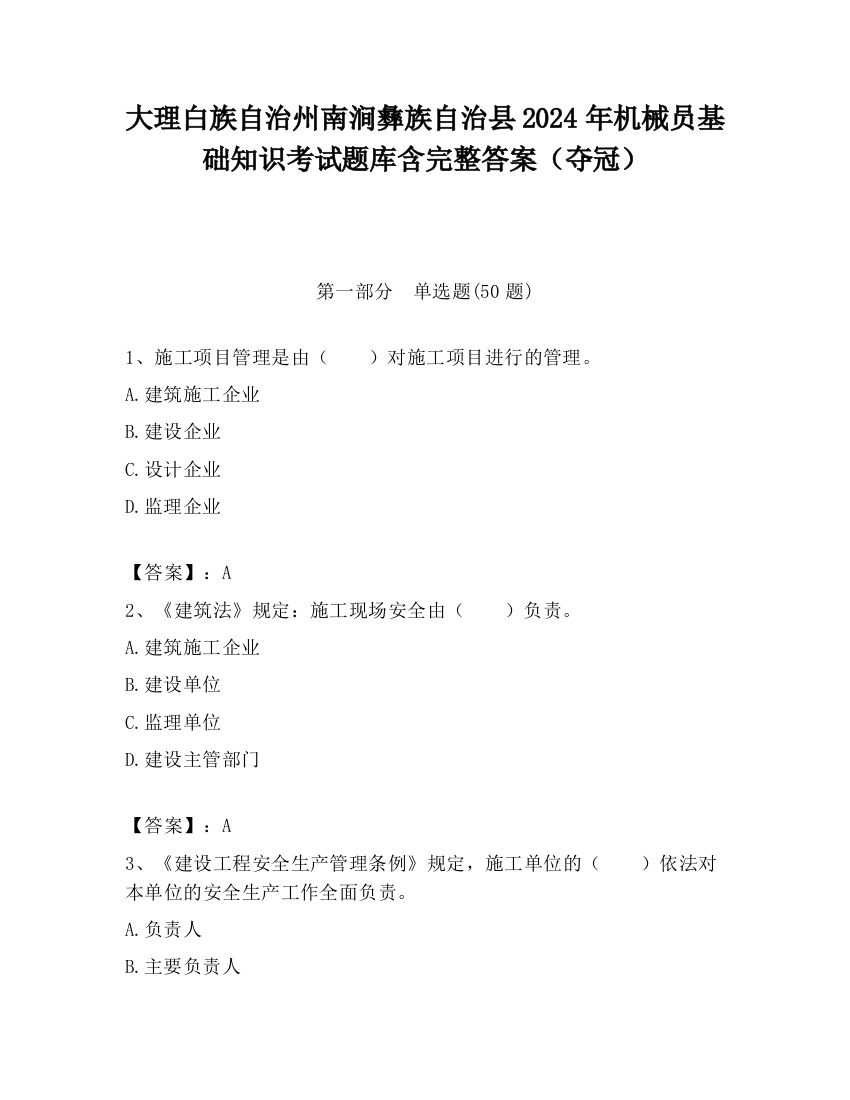 大理白族自治州南涧彝族自治县2024年机械员基础知识考试题库含完整答案（夺冠）

第一部分　单选题(50题)

1、施工项目管理是由（　　）对施工项目进行的管理。

A.建筑施工企业

B.建设企业

C.设计企业

D.监理企业

【答案】：A

2、《建筑法》规定：施工现场安全由（　　）负责。

A.建筑施工企业

B.建设单位

C.监理单位

D.建设主管部门

【答案】：A

3、《建设工程安全生产管理条例》规定，施工单位的（　　）依法对本单位的安全生产工作全面负责。

A.负责人

B.主要负责人